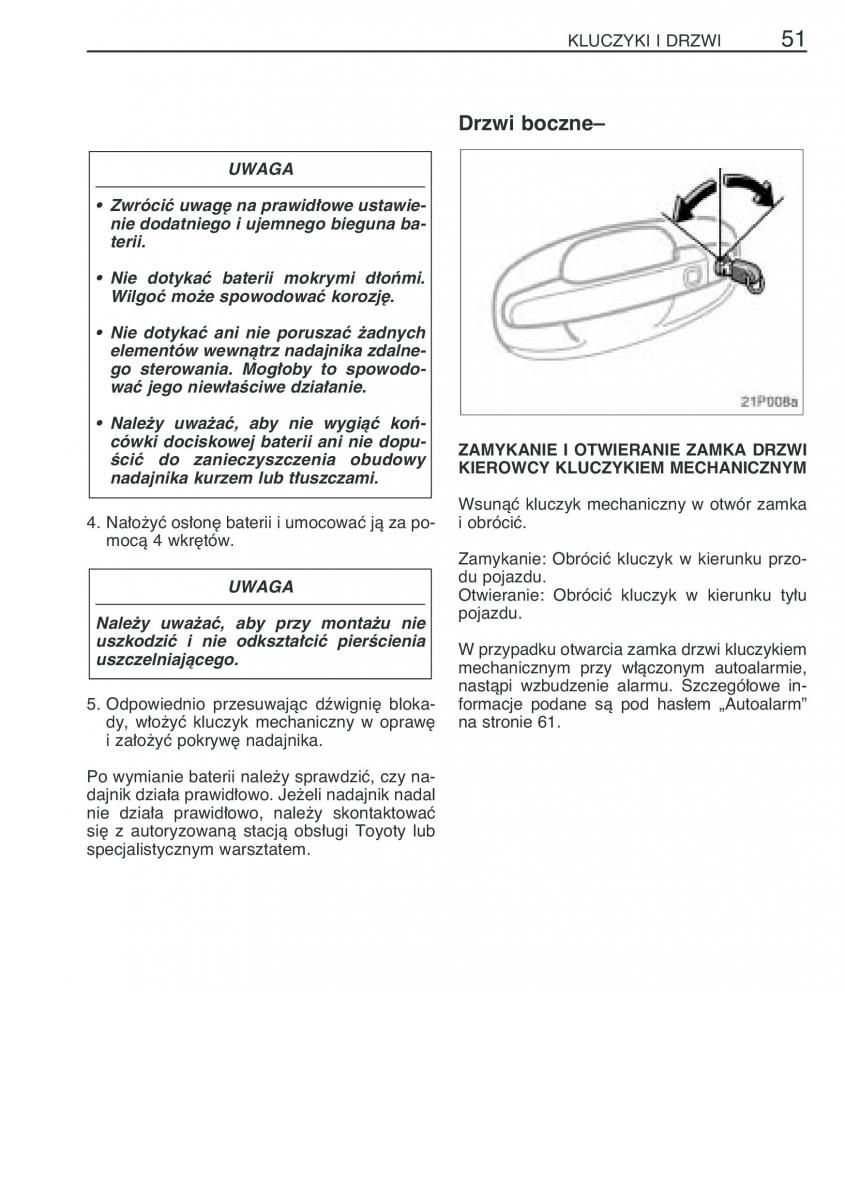 KLUCZYKI I DRZWI 51

UWAGA

• Zwrócić uwagę na prawidłowe ustawienie dodatniego i ujemnego bieguna baterii.

• Nie dotykać baterii mokrymi dłońmi. Wilgoć może spowodować korozję.

• Nie dotykać ani nie poruszać żadnych elementów wewnątrz nadajnika zdalnego sterowania. Mogłoby to spowodować jego niewłaściwe działanie.

• Należy uważać, aby nie wygiąć końcówki dociskowej baterii ani nie dopuścić do zanieczyszczenia obudowy nadajnika kurzem lub tłuszczami.

4. Nałożyć osłonę baterii i umocować ją za pomocą 4 wkrętów.

UWAGA

Należy uważać, aby przy montażu nie uszkodzić i nie odkształcić pierścienia uszczelniającego.

5. Odpowiednio przesuwając dźwignię blokady, włożyć kluczyk mechaniczny w oprawę i założyć pokrywę nadajnika.

Po wymianie baterii należy sprawdzić, czy nadajnik działa prawidłowo. Jeżeli nadajnik nadal nie działa prawidłowo, należy skontaktować się z autoryzowaną stacją obsługi Toyoty lub specjalistycznym warsztatem.

Drzwi boczne–

21P008a

ZAMYKANIE I OTWIERANIE ZAMKA DRZWI KIEROWCY KLUCZYKIEM MECHANICZNYM

Wsunąć kluczyk mechaniczny w otwór zamka i obrócić.

Zamykanie: Obrócić kluczyk w kierunku przodu pojazdu.
Otwieranie: Obrócić kluczyk w kierunku tyłu pojazdu.

W przypadku otwarcia zamka drzwi kluczykiem mechanicznym przy włączonym autoalarmie, nastąpi wzbudzenie alarmu. Szczegółowe informacje podane są pod hasłem „Autoalarm” na stronie 61.